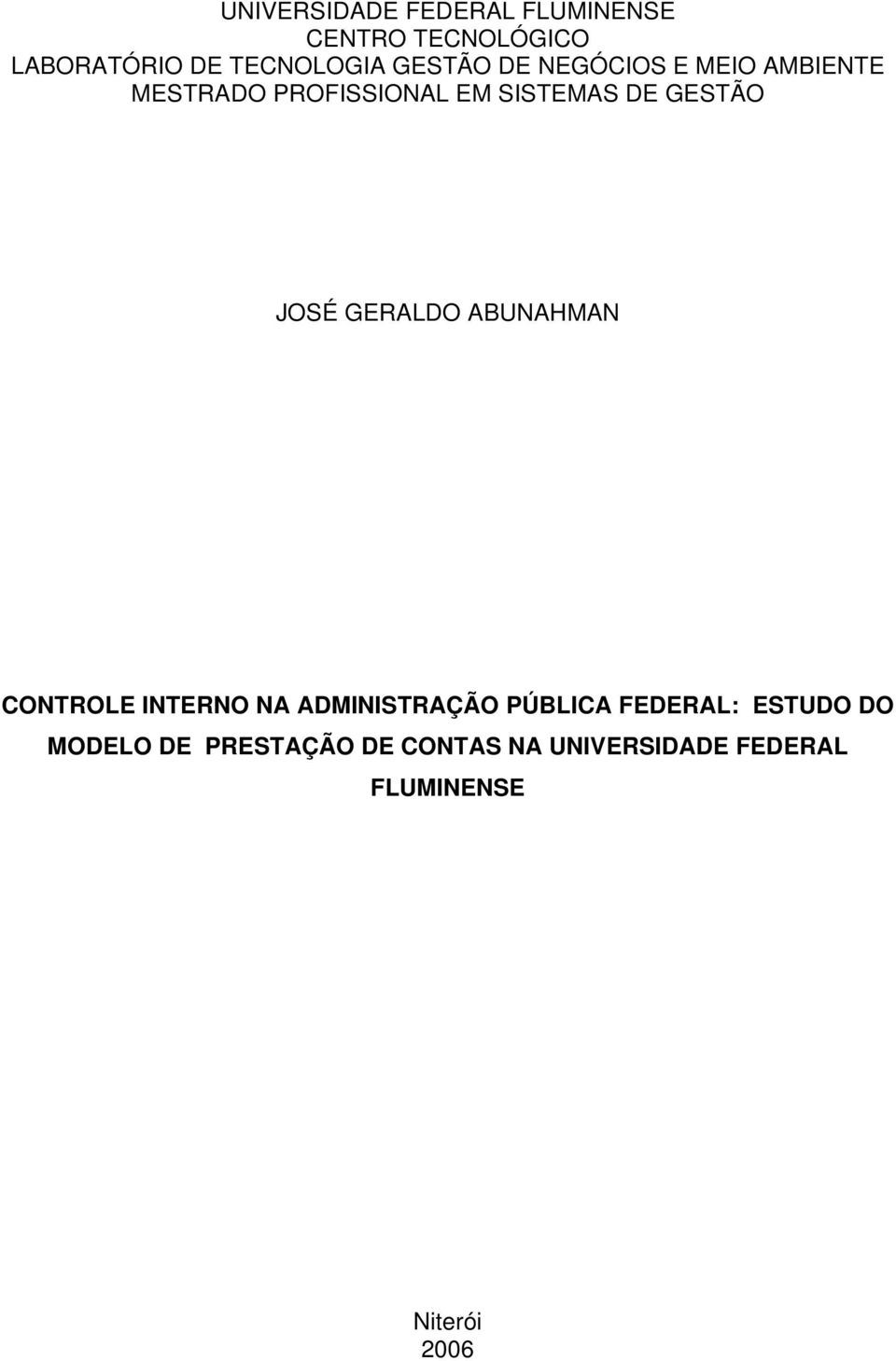 UNIVERSIDADE FEDERAL FLUMINENSE
CENTRO TECNOLÓGICO
LABORATÓRIO DE TECNOLOGIA GESTÃO DE NEGÓCIOS E MEIO AMBIENTE
MESTRADO PROFISSIONAL EM SISTEMAS DE GESTÃO

JOSÉ GERALDO ABUNAHMAN

CONTROLE INTERNO NA ADMINISTRAÇÃO PÚBLICA FEDERAL: ESTUDO DO MODELO DE PRESTAÇÃO DE CONTAS NA UNIVERSIDADE FEDERAL FLUMINENSE

Niterói
2006